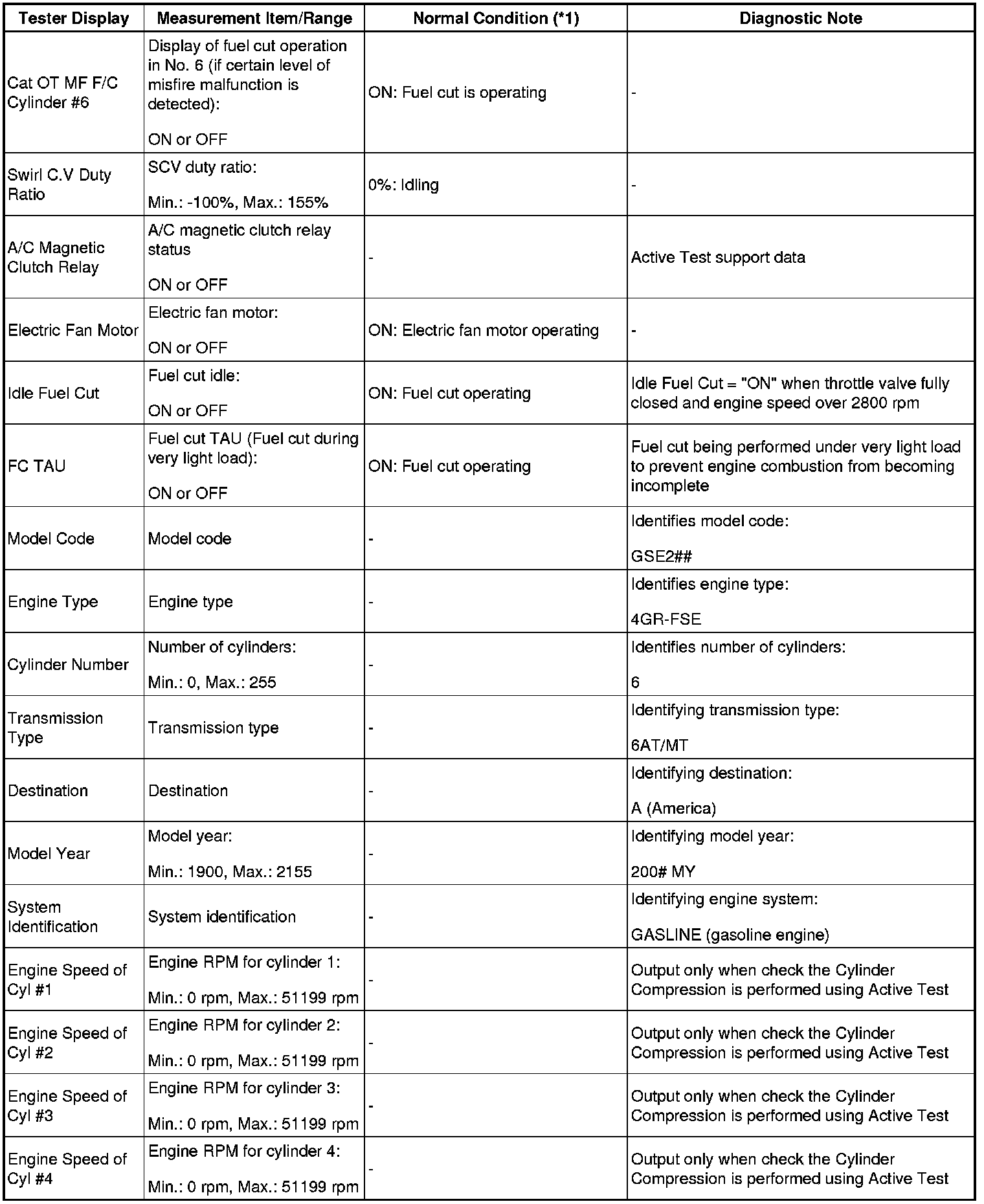 | Tester Display | Measurement Item/Range | Normal Condition (*1) | Diagnostic Note |
|---|---|---|---|
| Cat OT MF F/C Cylinder #6 | Display of fuel cut operation in No. 6 (if certain level of misfire malfunction is detected): ON or OFF | ON: Fuel cut is operating | - |
| Swirl C.V Duty Ratio | SCV duty ratio: Min.: -100%, Max.: 155% | 0%: Idling | - |
| A/C Magnetic Clutch Relay | A/C magnetic clutch relay status ON or OFF | - | Active Test support data |
| Electric Fan Motor | Electric fan motor: ON or OFF | ON: Electric fan motor operating | - |
| Idle Fuel Cut | Fuel cut idle: ON or OFF | ON: Fuel cut operating | Idle Fuel Cut = "ON" when throttle valve fully closed and engine speed over 2800 rpm |
| FC TAU | Fuel cut TAU (Fuel cut during very light load): ON or OFF | ON: Fuel cut operating | Fuel cut being performed under very light load to prevent engine combustion from becoming incomplete |
| Model Code | Model code | - | Identifies model code: GSE2## |
| Engine Type | Engine type | - | Identifies engine type: 4GR-FSE |
| Cylinder Number | Number of cylinders: Min.: 0, Max.: 255 | - | Identifies number of cylinders: 6 |
| Transmission Type | Transmission type | - | Identifying transmission type: 6AT/MT |
| Destination | Destination | - | Identifying destination: A (America) |
| Model Year | Model year: Min.: 1900, Max.: 2155 | - | Identifying model year: 200# MY |
| System Identification | System identification | - | Identifying engine system: GASLINE (gasoline engine) |
| Engine Speed of Cyl #1 | Engine RPM for cylinder 1: Min.: 0 rpm, Max.: 51199 rpm | - | Output only when check the Cylinder Compression is performed using Active Test |
| Engine Speed of Cyl #2 | Engine RPM for cylinder 2: Min.: 0 rpm, Max.: 51199 rpm | - | Output only when check the Cylinder Compression is performed using Active Test |
| Engine Speed of Cyl #3 | Engine RPM for cylinder 3: Min.: 0 rpm, Max.: 51199 rpm | - | Output only when check the Cylinder Compression is performed using Active Test |
| Engine Speed of Cyl #4 | Engine RPM for cylinder 4: Min.: 0 rpm, Max.: 51199 rpm | - | Output only when check the Cylinder Compression is performed using Active Test |